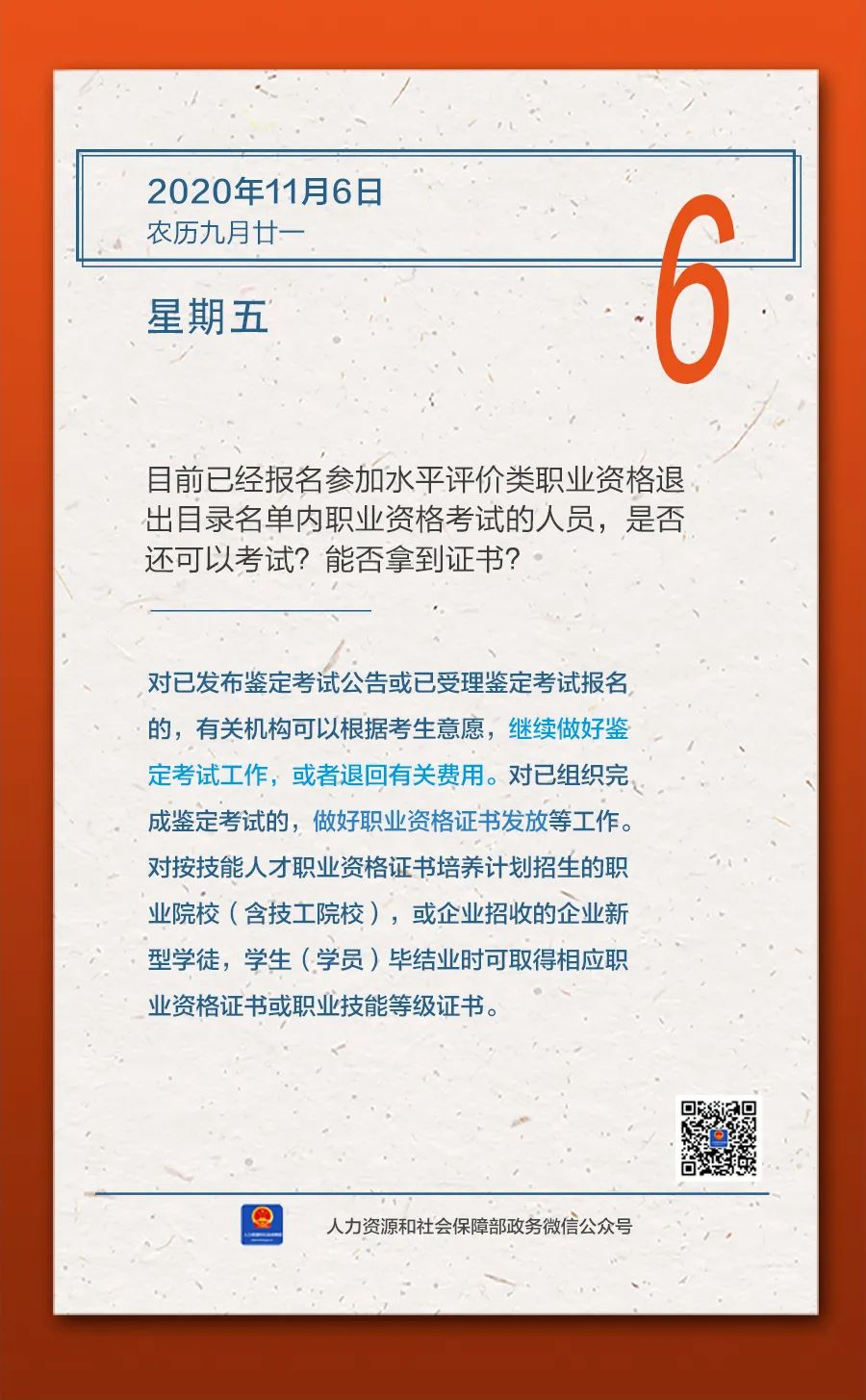 2020年11月6日
农历九月廿一

6

星期五

目前已经报名参加水平评价类职业资格退出目录名单内职业资格考试的人员，是否还可以考试？能否拿到证书？

对已发布鉴定考试公告或已受理鉴定考试报名的，有关机构可以根据考生意愿，继续做好鉴定考试工作，或者退回有关费用。对已组织完成鉴定考试的，做好职业资格证书发放等工作。对按技能人才职业资格证书培养计划招生的职业院校（含技工院校），或企业招收的企业新型学徒，学生（学员）毕结业时可取得相应职业资格证书或职业技能等级证书。

人力资源和社会保障部政务微信公众号